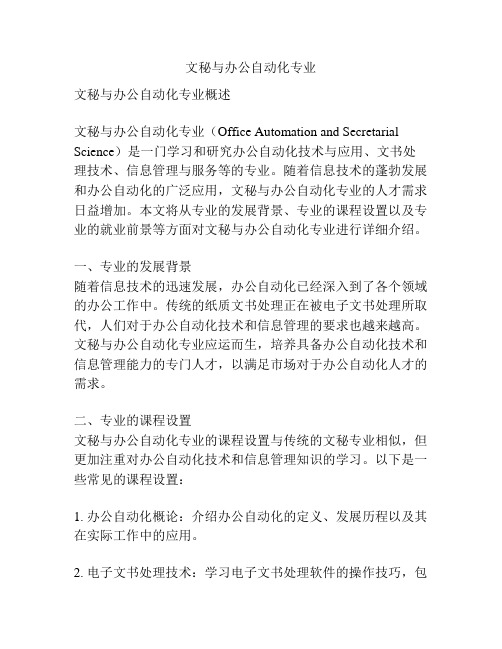 文秘与办公自动化专业

文秘与办公自动化专业概述

文秘与办公自动化专业（Office Automation and Secretarial Science）是一门学习和研究办公自动化技术与应用、文书处理技术、信息管理与服务等的专业。随着信息技术的蓬勃发展和办公自动化的广泛应用，文秘与办公自动化专业的人才需求日益增加。本文将从专业的发展背景、专业的课程设置以及专业的就业前景等方面对文秘与办公自动化专业进行详细介绍。

一、专业的发展背景
随着信息技术的迅速发展，办公自动化已经深入到了各个领域的办公工作中。传统的纸质文书处理正在被电子文书处理所取代，人们对于办公自动化技术和信息管理的要求也越来越高。文秘与办公自动化专业应运而生，培养具备办公自动化技术和信息管理能力的专门人才，以满足市场对于办公自动化人才的需求。

二、专业的课程设置
文秘与办公自动化专业的课程设置与传统的文秘专业相似，但更加注重对办公自动化技术和信息管理知识的学习。以下是一些常见的课程设置：

1. 办公自动化概论：介绍办公自动化的定义、发展历程以及其在实际工作中的应用。

2. 电子文书处理技术：学习电子文书处理软件的操作技巧，包